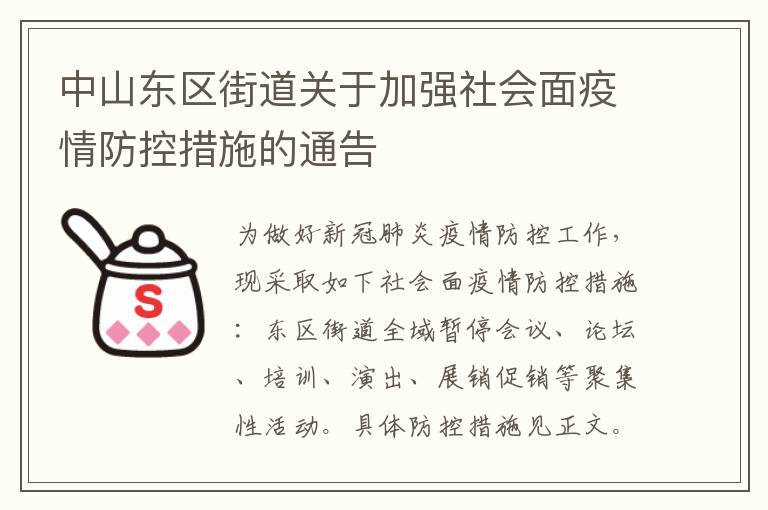 中山东区街道关于加强社会面疫情防控措施的通告

S

为做好新冠肺炎疫情防控工作，现采取如下社会面疫情防控措施：东区街道全域暂停会议、论坛、培训、演出、展销促销等聚集性活动。具体防控措施见正文。